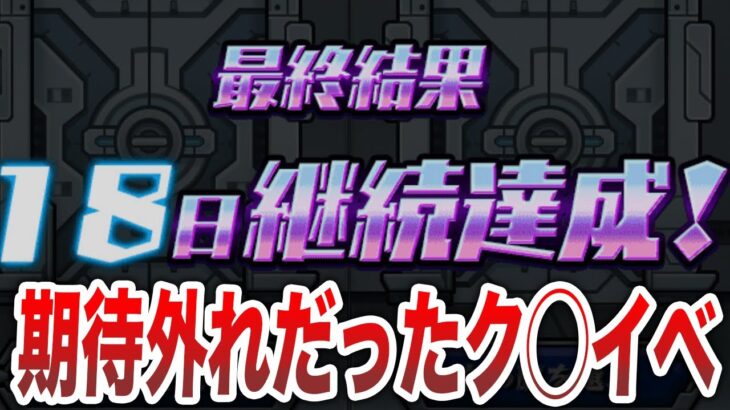 最終結果

18日継続達成!

期待外れだったク〇イベ